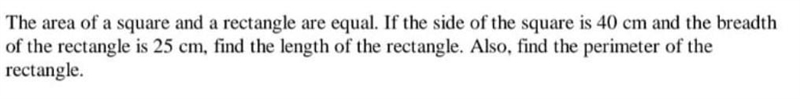 The area of a square and a rectangle are equal. If the side of the square is 40 cm and the breadth of the rectangle is 25 cm, find the length of the rectangle. Also, find the perimeter of the rectangle.